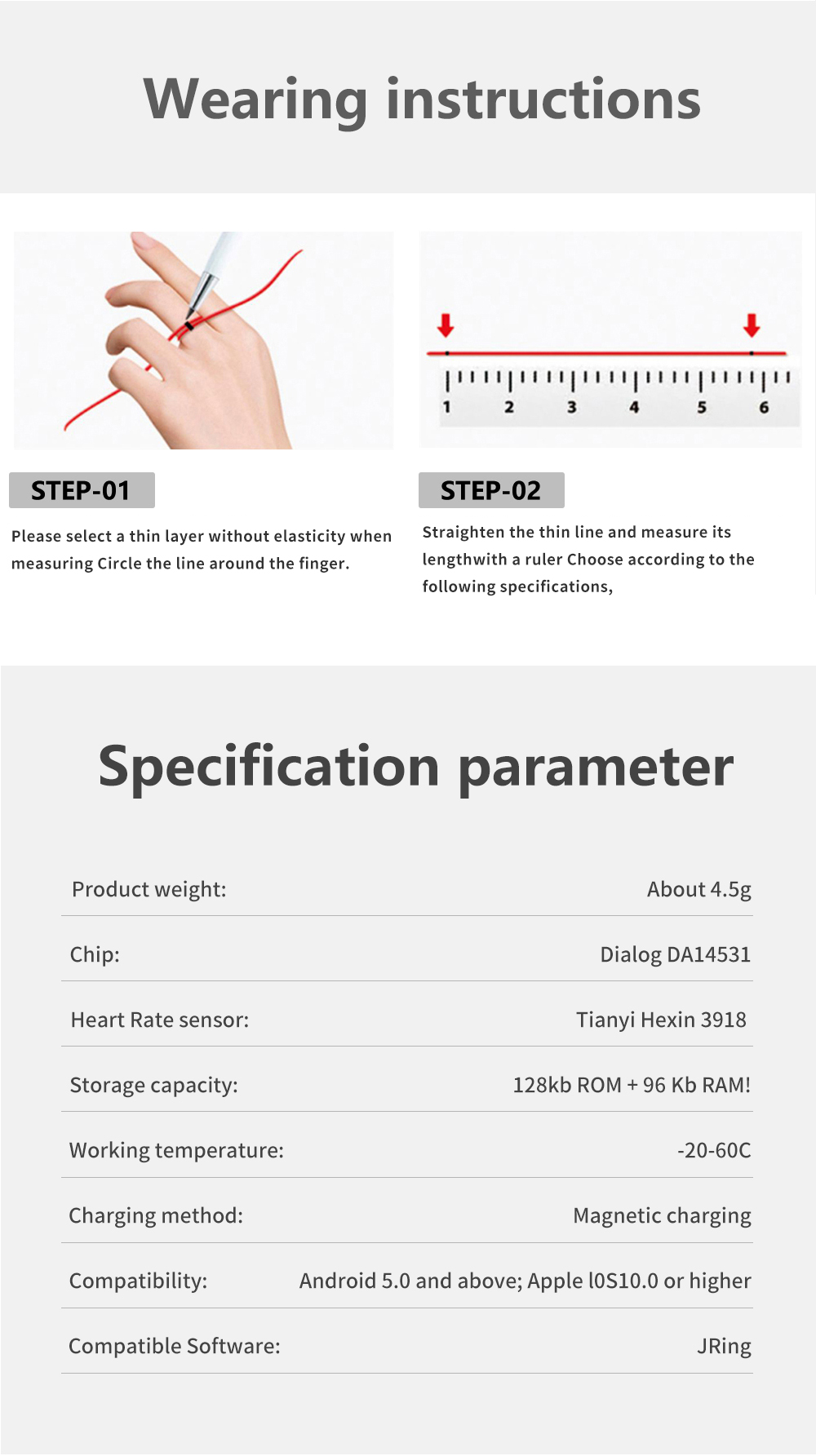 Wearing instructions

1 2 3 4 5 6

STEP-01

Please select a thin layer without elasticity when measuring Circle the line around the finger.

STEP-02

Straighten the thin line and measure its lengthwith a ruler Choose according to the following specifications,

Specification parameter

| Product weight: | About 4.5g |
|---|---|
| Chip: | Dialog DA14531 |
| Heart Rate sensor: | Tianyi Hexin 3918 |
| Storage capacity: | 128kb ROM + 96 Kb RAM! |
| Working temperature: | -20-60C |
| Charging method: | Magnetic charging |
| Compatibility: | Android 5.0 and above; Apple l0S10.0 or higher |
| Compatible Software: | JRing |